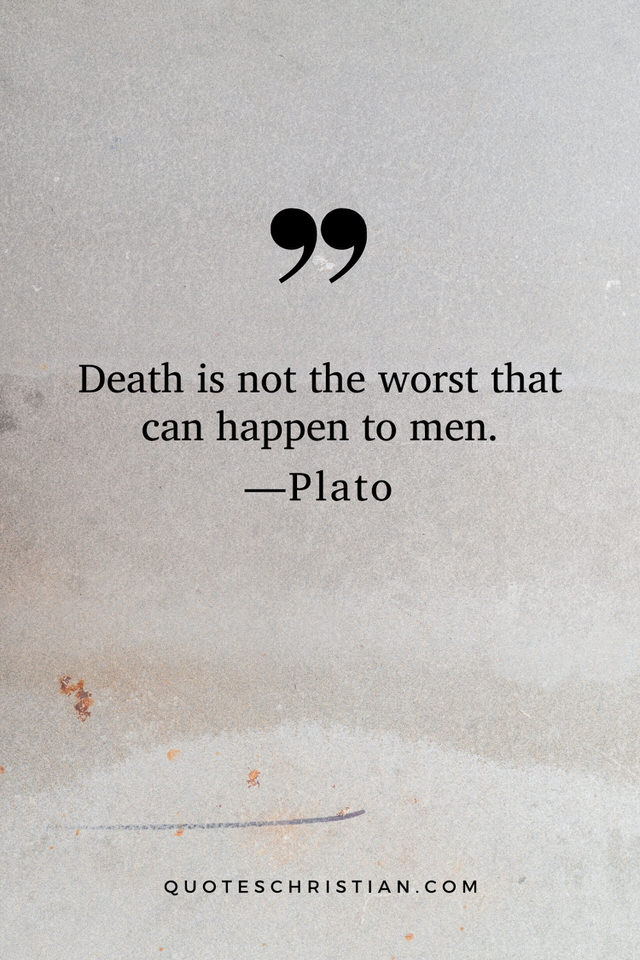 ”

Death is not the worst that can happen to men.
—Plato

QUOTESCHRISTIAN.COM